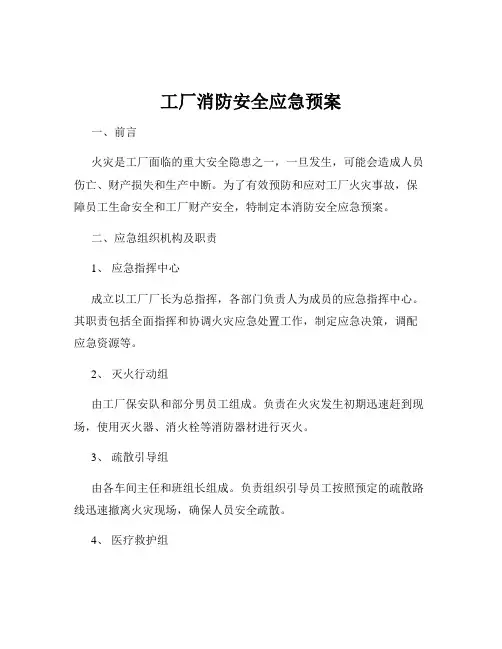 工厂消防安全应急预案

一、前言

火灾是工厂面临的重大安全隐患之一，一旦发生，可能会造成人员伤亡、财产损失和生产中断。为了有效预防和应对工厂火灾事故，保障员工生命安全和工厂财产安全，特制定本消防安全应急预案。

二、应急组织机构及职责

1、 应急指挥中心

成立以工厂厂长为总指挥，各部门负责人为成员的应急指挥中心。其职责包括全面指挥和协调火灾应急处置工作，制定应急决策，调配应急资源等。

2、 灭火行动组

由工厂保安队和部分男员工组成。负责在火灾发生初期迅速赶到现场，使用灭火器、消火栓等消防器材进行灭火。

3、 疏散引导组

由各车间主任和班组长组成。负责组织引导员工按照预定的疏散路线迅速撤离火灾现场，确保人员安全疏散。

4、 医疗救护组